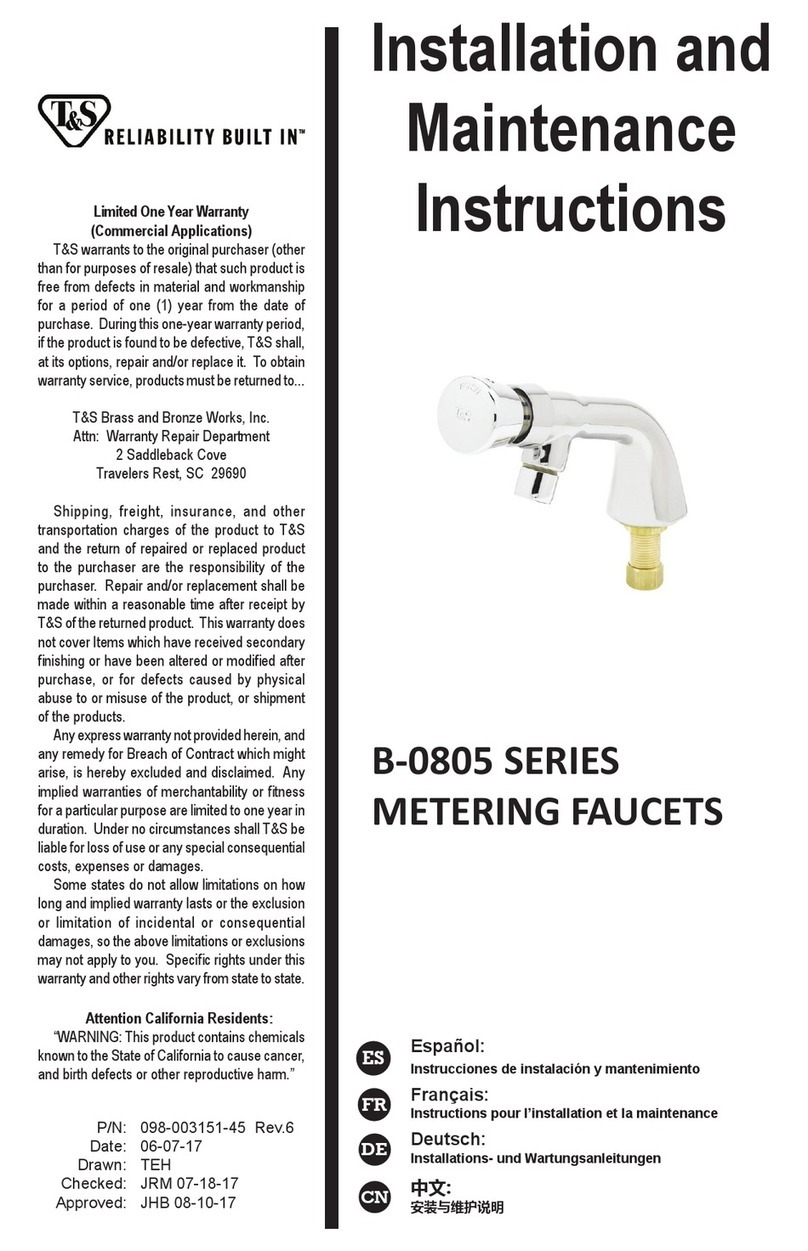 T&S RELIABILITY BUILT IN™

Limited One Year Warranty
(Commercial Applications)

T&S warrants to the original purchaser (other than for purposes of resale) that such product is free from defects in material and workmanship for a period of one (1) year from the date of purchase. During this one-year warranty period, if the product is found to be defective, T&S shall, at its options, repair and/or replace it. To obtain warranty service, products must be returned to...

T&S Brass and Bronze Works, Inc.
Attn: Warranty Repair Department
2 Saddleback Cove
Travelers Rest, SC 29690

Shipping, freight, insurance, and other transportation charges of the product to T&S and the return of repaired or replaced product to the purchaser are the responsibility of the purchaser. Repair and/or replacement shall be made within a reasonable time after receipt by T&S of the returned product. This warranty does not cover Items which have received secondary finishing or have been altered or modified after purchase, or for defects caused by physical abuse to or misuse of the product, or shipment of the products.

Any express warranty not provided herein, and any remedy for Breach of Contract which might arise, is hereby excluded and disclaimed. Any implied warranties of merchantability or fitness for a particular purpose are limited to one year in duration. Under no circumstances shall T&S be liable for loss of use or any special consequential costs, expenses or damages.

Some states do not allow limitations on how long and implied warranty lasts or the exclusion or limitation of incidental or consequential damages, so the above limitations or exclusions may not apply to you. Specific rights under this warranty and other rights vary from state to state.

Attention California Residents:
"WARNING: This product contains chemicals known to the State of California to cause cancer, and birth defects or other reproductive harm."

P/N: 098-003151-45 Rev.6
Date: 06-07-17
Drawn: TEH
Checked: JRM 07-18-17
Approved: JHB 08-10-17

Installation and Maintenance Instructions

B-0805 SERIES
METERING FAUCETS

ES Español:
Instrucciones de instalación y mantenimiento

FR Français:
Instructions pour l'installation et la maintenance

DE Deutsch:
Installations- und Wartungsanleitungen

CN 中文:
安装与维护说明